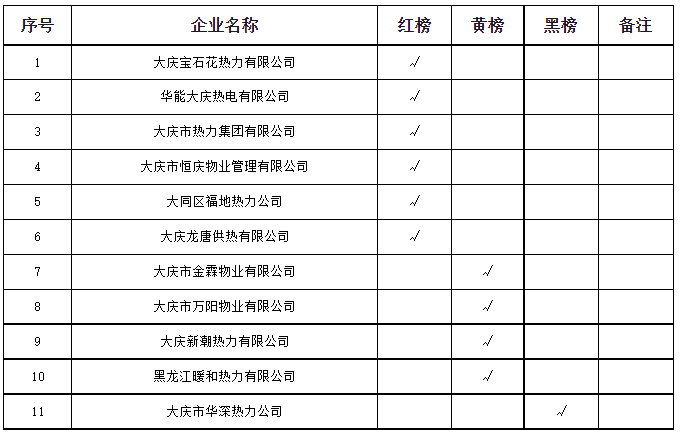 | 序号 | 企业名称 | 红榜 | 黄榜 | 黑榜 | 备注 |
|---|---|---|---|---|---|
| 1 | 大庆宝石花热力有限公司 | √ | | | |
| 2 | 华能大庆热电有限公司 | √ | | | |
| 3 | 大庆市热力集团有限公司 | √ | | | |
| 4 | 大庆市恒庆物业管理有限公司 | √ | | | |
| 5 | 大同区福地热力公司 | √ | | | |
| 6 | 大庆龙唐供热有限公司 | √ | | | |
| 7 | 大庆市金霖物业有限公司 | | √ | | |
| 8 | 大庆市万阳物业有限公司 | | √ | | |
| 9 | 大庆新潮热力有限公司 | | √ | | |
| 10 | 黑龙江暖和热力有限公司 | | √ | | |
| 11 | 大庆市华深热力公司 | | | √ | |